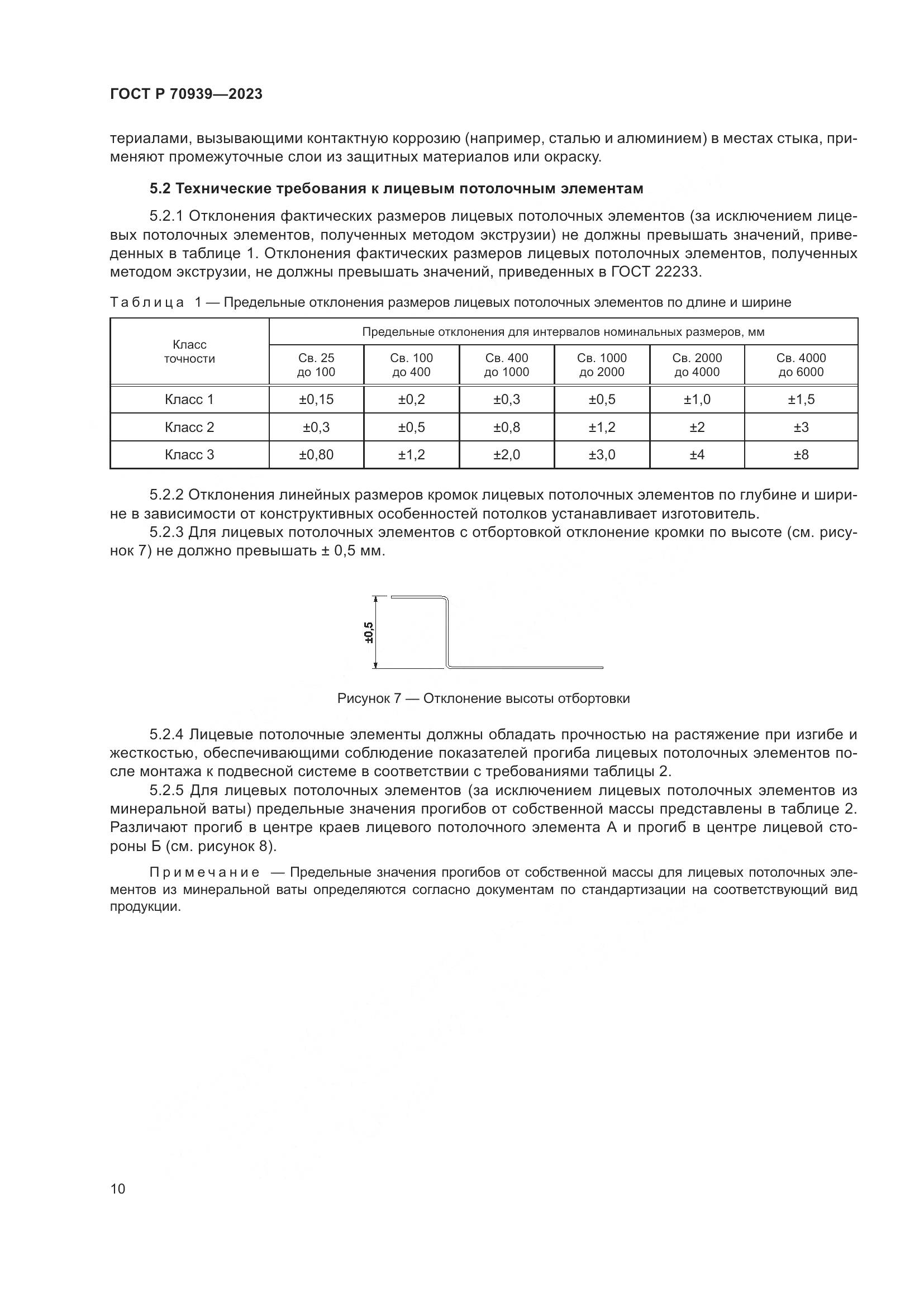 ГОСТ Р 70939—2023

териалами, вызывающими контактную коррозию (например, сталью и алюминием) в местах стыка, применяют промежуточные слои из защитных материалов или окраску.

5.2 Технические требования к лицевым потолочным элементам

5.2.1 Отклонения фактических размеров лицевых потолочных элементов (за исключением лицевых потолочных элементов, полученных методом экструзии) не должны превышать значений, приведенных в таблице 1. Отклонения фактических размеров лицевых потолочных элементов, полученных методом экструзии, не должны превышать значений, приведенных в ГОСТ 22233.

Таблица 1 — Предельные отклонения размеров лицевых потолочных элементов по длине и ширине

| Класс точности | Предельные отклонения для интервалов номинальных размеров, мм | | | | | |
|---|---|---|---|---|---|---|
| | Св. 25 до 100 | Св. 100 до 400 | Св. 400 до 1000 | Св. 1000 до 2000 | Св. 2000 до 4000 | Св. 4000 до 6000 |
| Класс 1 | ±0,15 | ±0,2 | ±0,3 | ±0,5 | ±1,0 | ±1,5 |
| Класс 2 | ±0,3 | ±0,5 | ±0,8 | ±1,2 | ±2 | ±3 |
| Класс 3 | ±0,80 | ±1,2 | ±2,0 | ±3,0 | ±4 | ±8 |

5.2.2 Отклонения линейных размеров кромок лицевых потолочных элементов по глубине и ширине в зависимости от конструктивных особенностей потолков устанавливает изготовитель.

5.2.3 Для лицевых потолочных элементов с отбортовкой отклонение кромки по высоте (см. рисунок 7) не должно превышать ± 0,5 мм.

±0,5

Рисунок 7 — Отклонение высоты отбортовки

5.2.4 Лицевые потолочные элементы должны обладать прочностью на растяжение при изгибе и жесткостью, обеспечивающими соблюдение показателей прогиба лицевых потолочных элементов после монтажа к подвесной системе в соответствии с требованиями таблицы 2.

5.2.5 Для лицевых потолочных элементов (за исключением лицевых потолочных элементов из минеральной ваты) предельные значения прогибов от собственной массы представлены в таблице 2. Различают прогиб в центре краев лицевого потолочного элемента А и прогиб в центре лицевой стороны Б (см. рисунок 8).

Примечание — Предельные значения прогибов от собственной массы для лицевых потолочных элементов из минеральной ваты определяются согласно документам по стандартизации на соответствующий вид продукции.

10